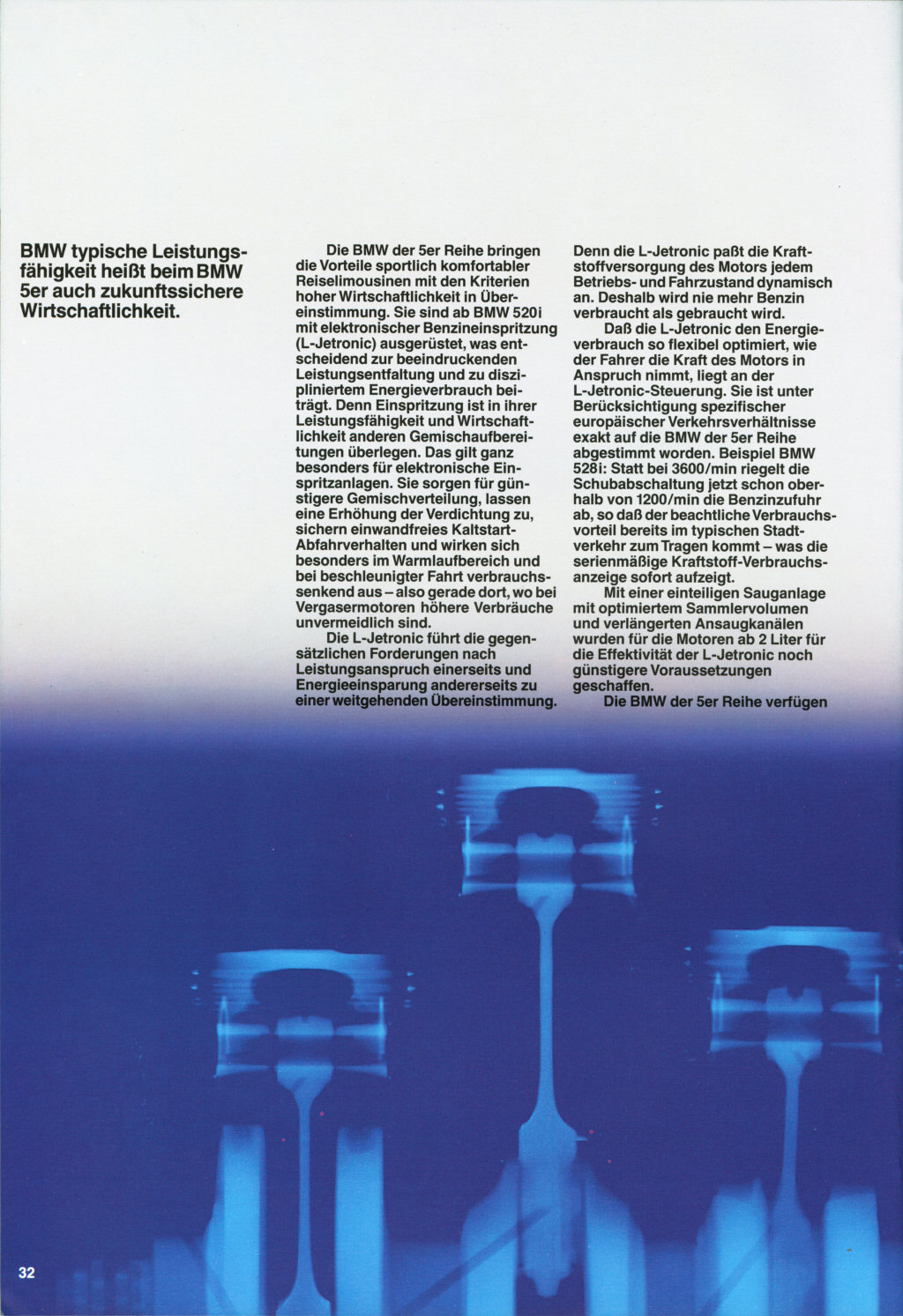 BMW typische Leistungsfähigkeit heißt beim BMW 5er auch zukunftssichere Wirtschaftlichkeit.

Die BMW der 5er Reihe bringen die Vorteile sportlich komfortabler Reiselimousinen mit den Kriterien hoher Wirtschaftlichkeit in Übereinstimmung. Sie sind ab BMW 520i mit elektronischer Benzineinspritzung (L-Jetronic) ausgerüstet, was entscheidend zur beeindruckenden Leistungsentfaltung und zu diszipliniertem Energieverbrauch beiträgt. Denn Einspritzung ist in ihrer Leistungsfähigkeit und Wirtschaftlichkeit anderen Gemischaufbereitungen überlegen. Das gilt ganz besonders für elektronische Einspritzanlagen. Sie sorgen für günstigere Gemischverteilung, lassen eine Erhöhung der Verdichtung zu, sichern einwandfreies Kaltstart-Abfahrverhalten und wirken sich besonders im Warmlaufbereich und bei beschleunigter Fahrt verbrauchssenkend aus – also gerade dort, wo bei Vergasermotoren höhere Verbräuche unvermeidlich sind.

Die L-Jetronic führt die gegensätzlichen Forderungen nach Leistungsanspruch einerseits und Energieeinsparung andererseits zu einer weitgehenden Übereinstimmung. Denn die L-Jetronic paßt die Kraftstoffversorgung des Motors jedem Betriebs- und Fahrzustand dynamisch an. Deshalb wird nie mehr Benzin verbraucht als gebraucht wird.

Daß die L-Jetronic den Energieverbrauch so flexibel optimiert, wie der Fahrer die Kraft des Motors in Anspruch nimmt, liegt an der L-Jetronic-Steuerung. Sie ist unter Berücksichtigung spezifischer europäischer Verkehrsverhältnisse exakt auf die BMW der 5er Reihe abgestimmt worden. Beispiel BMW 528i: Statt bei 3600/min riegelt die Schubabschaltung jetzt schon oberhalb von 1200/min die Benzinzufuhr ab, so daß der beachtliche Verbrauchsvorteil bereits im typischen Stadtverkehr zum Tragen kommt – was die serienmäßige Kraftstoff-Verbrauchsanzeige sofort aufzeigt.

Mit einer einteiligen Sauganlage mit optimiertem Sammlervolumen und verlängerten Ansaugkanälen wurden für die Motoren ab 2 Liter für die Effektivität der L-Jetronic noch günstigere Voraussetzungen geschaffen.

Die BMW der 5er Reihe verfügen

32